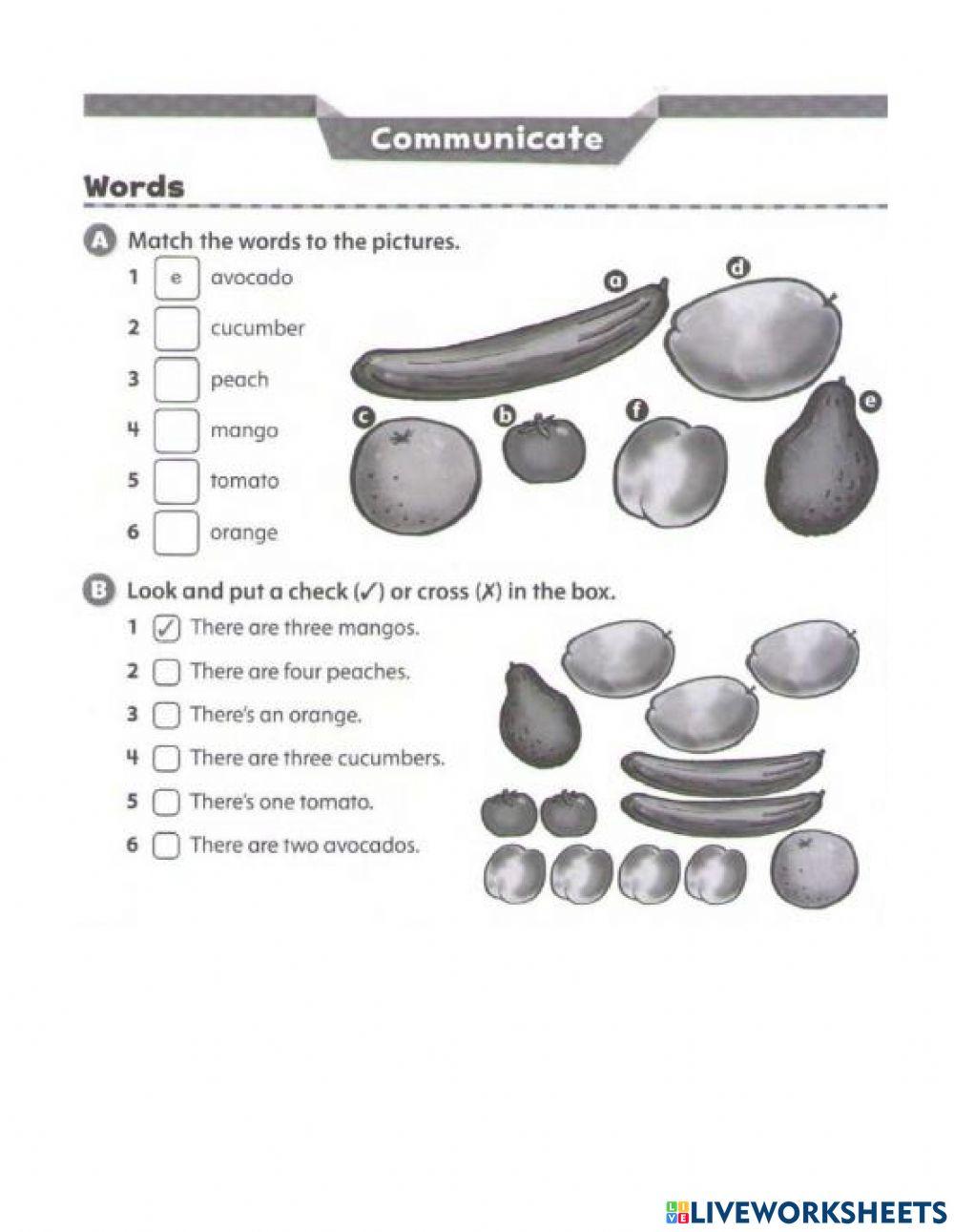 Communicate

Words

A Match the words to the pictures.

1 e avocado
2 cucumber
3 peach
4 mango
5 tomato
6 orange

a d c b f e

B Look and put a check (✓) or cross (✗) in the box.

1 ✓ There are three mangos.
2 There are four peaches.
3 There's an orange.
4 There are three cucumbers.
5 There's one tomato.
6 There are two avocados.

LIVEWORKSHEETS